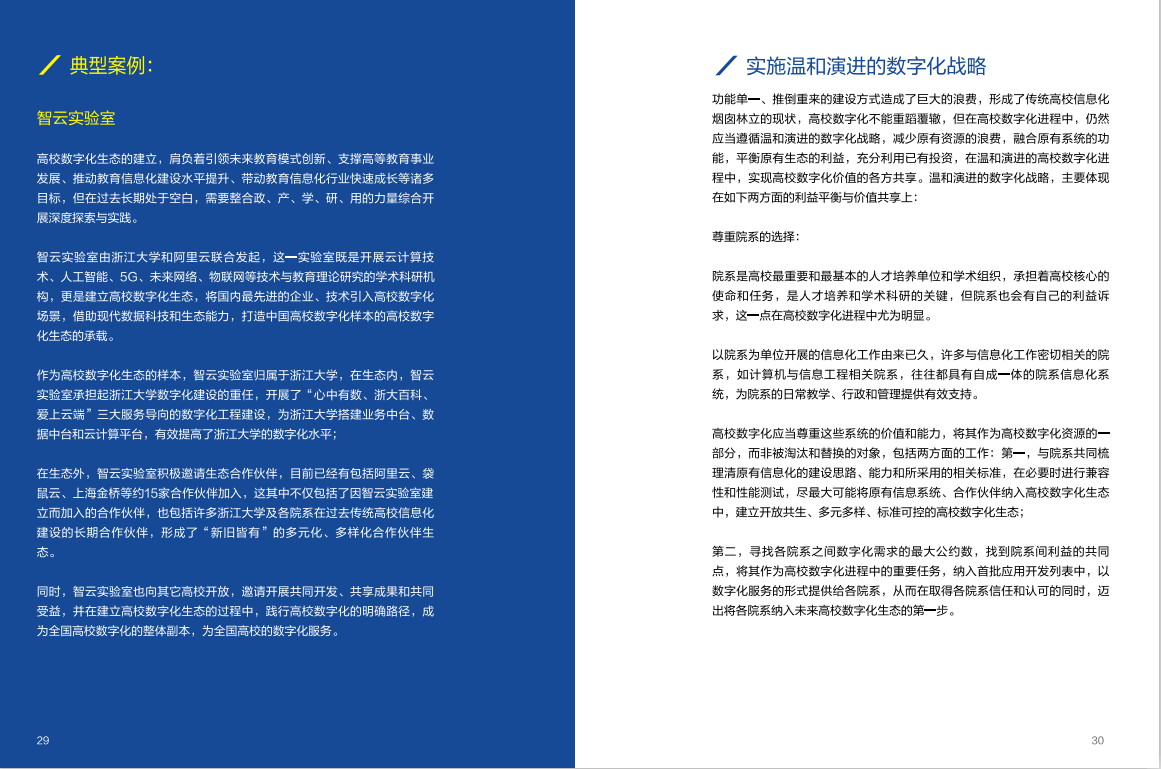 典型案例：

智云实验室

高校数字化生态的建立，肩负着引领未来教育模式创新、支撑高等教育事业发展、推动教育信息化建设水平提升、带动教育信息化行业快速成长等诸多目标，但在过去长期处于空白，需要整合政、产、学、研、用的力量综合开展深度探索与实践。

智云实验室由浙江大学和阿里云联合发起，这一实验室既是开展云计算技术、人工智能、5G、未来网络、物联网等技术与教育理论研究的学术科研机构，更是建立高校数字化生态，将国内最先进的企业、技术引入高校数字化场景，借助现代数据科技和生态能力，打造中国高校数字化样本的高校数字化生态的承载。

作为高校数字化生态的样本，智云实验室归属于浙江大学，在生态内，智云实验室承担起浙江大学数字化建设的重任，开展了“心中有数、浙大百科、爱上云端”三大服务导向的数字化工程建设，为浙江大学搭建业务中台、数据中台和云计算平台，有效提高了浙江大学的数字化水平；

在生态外，智云实验室积极邀请生态合作伙伴，目前已经有包括阿里云、袋鼠云、上海金桥等约15家合作伙伴加入，这其中不仅包括了因智云实验室建立而加入的合作伙伴，也包括许多浙江大学及各院系在过去传统高校信息化建设的长期合作伙伴，形成了“新旧皆有”的多元化、多样化合作伙伴生态。

同时，智云实验室也向其它高校开放，邀请开展共同开发、共享成果和共同受益，并在建立高校数字化生态的过程中，践行高校数字化的明确路径，成为全国高校数字化的整体副本，为全国高校的数字化服务。

29

实施温和演进的数字化战略

功能单一、推倒重来的建设方式造成了巨大的浪费，形成了传统高校信息化烟囱林立的现状，高校数字化不能重蹈覆辙，但在高校数字化进程中，仍然应当遵循温和演进的数字化战略，减少原有资源的浪费，融合原有系统的功能，平衡原有生态的利益，充分利用已有投资，在温和演进的高校数字化进程中，实现高校数字化价值的各方共享。温和演进的数字化战略，主要体现在如下两方面的利益平衡与价值共享上：

尊重院系的选择：

院系是高校最重要和最基本的人才培养单位和学术组织，承担着高校核心的使命和任务，是人才培养和学术科研的关键，但院系也会有自己的利益诉求，这一点在高校数字化进程中尤为明显。

以院系为单位开展的信息化工作由来已久，许多与信息化工作密切相关的院系，如计算机与信息工程相关院系，往往都具有自成一体的院系信息化系统，为院系的日常教学、行政和管理提供有效支持。

高校数字化应当尊重这些系统的价值和能力，将其作为高校数字化资源的一部分，而非被淘汰和替换的对象，包括两方面的工作：第一，与院系共同梳理清原有信息化的建设思路、能力和所采用的相关标准，在必要时进行兼容性和性能测试，尽最大可能将原有信息系统、合作伙伴纳入高校数字化生态中，建立开放共生、多元多样、标准可控的高校数字化生态；

第二，寻找各院系之间数字化需求的最大公约数，找到院系间利益的共同点，将其作为高校数字化进程中的重要任务，纳入首批应用开发列表中，以数字化服务的形式提供给各院系，从而在取得各院系信任和认可的同时，迈出将各院系纳入未来高校数字化生态的第一步。

30